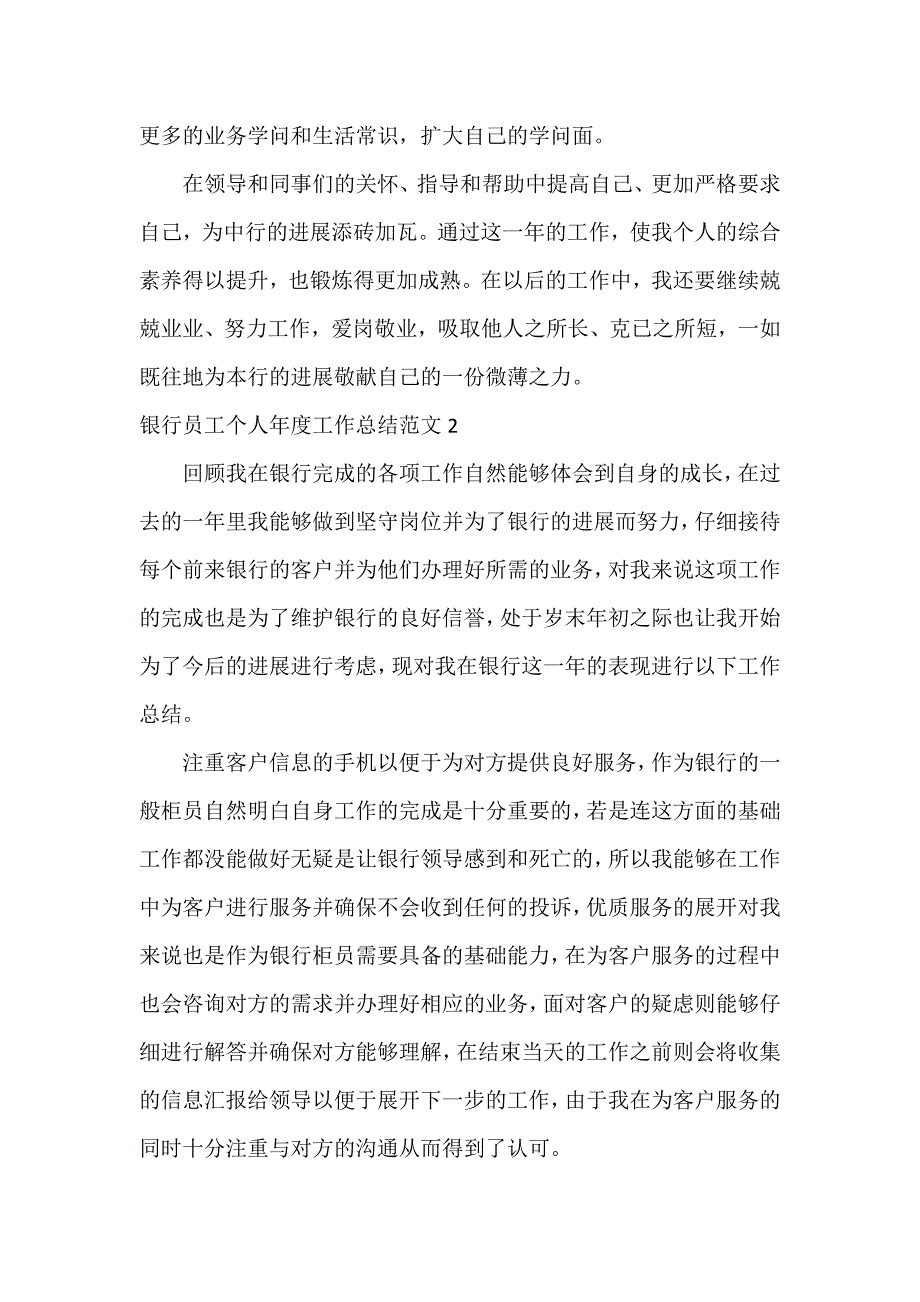 更多的业务学问和生活常识，扩大自己的学问面。

在领导和同事们的关怀、指导和帮助中提高自己、更加严格要求自己，为中行的进展添砖加瓦。通过这一年的工作，使我个人的综合素养得以提升，也锻炼得更加成熟。在以后的工作中，我还要继续兢兢业业、努力工作，爱岗敬业，吸取他人之所长、克已之所短，一如既往地为本行的进展敬献自己的一份微薄之力。

银行员工个人年度工作总结范文 2

回顾我在银行完成的各项工作自然能够体会到自身的成长，在过去的一年里我能够做到坚守岗位并为了银行的进展而努力，仔细接待每个前来银行的客户并为他们办理好所需的业务，对我来说这项工作的完成也是为了维护银行的良好信誉，处于岁末年初之际也让我开始为了今后的进展进行考虑，现对我在银行这一年的表现进行以下工作总结。

注重客户信息的手机以便于为对方提供良好服务，作为银行的一般柜员自然明白自身工作的完成是十分重要的，若是连这方面的基础工作都没能做好无疑是让银行领导感到和死亡的，所以我能够在工作中为客户进行服务并确保不会收到任何的投诉，优质服务的展开对我来说也是作为银行柜员需要具备的基础能力，在为客户服务的过程中也会咨询对方的需求并办理好相应的业务，面对客户的疑虑则能够仔细进行解答并确保对方能够理解，在结束当天的工作之前则会将收集的信息汇报给领导以便于展开下一步的工作，由于我在为客户服务的同时十分注重与对方的沟通从而得到了认可。